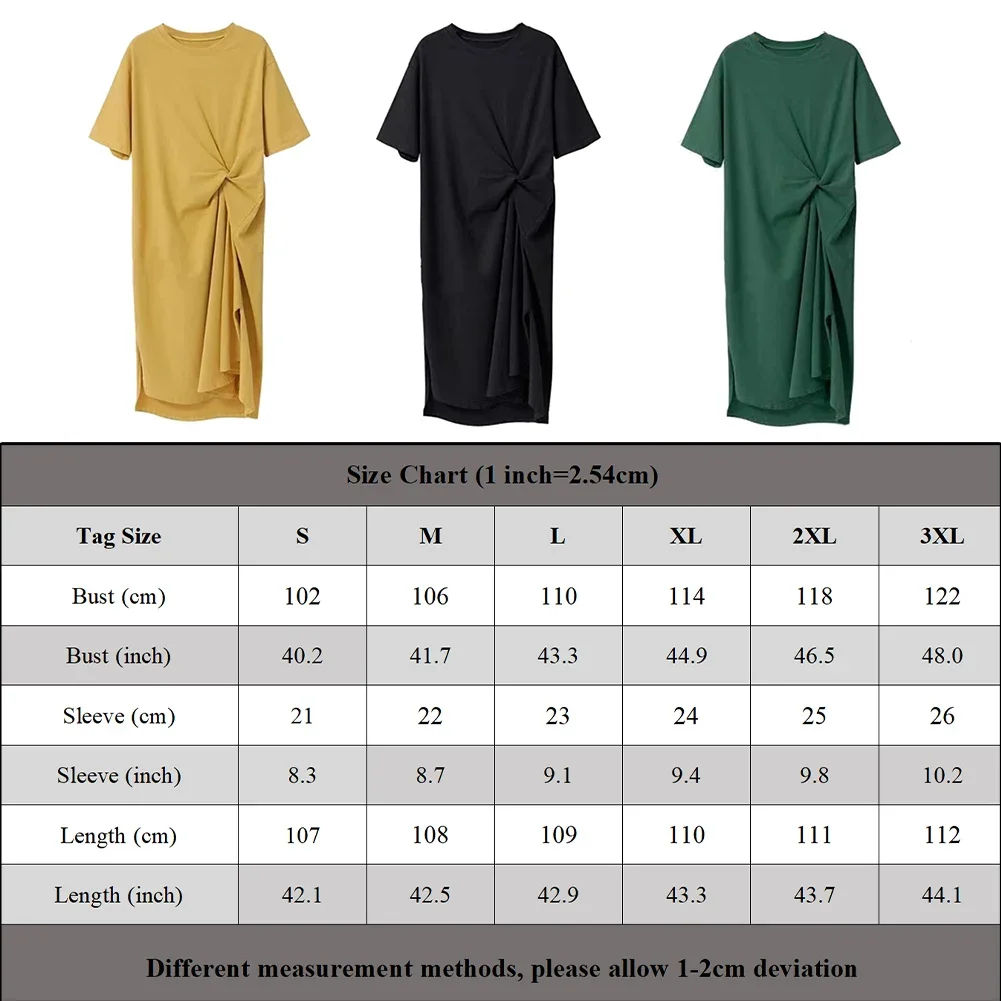 Size Chart (1 inch=2.54cm)

| Tag Size | S | M | L | XL | 2XL | 3XL |
|---|---|---|---|---|---|---|
| Bust (cm) | 102 | 106 | 110 | 114 | 118 | 122 |
| Bust (inch) | 40.2 | 41.7 | 43.3 | 44.9 | 46.5 | 48.0 |
| Sleeve (cm) | 21 | 22 | 23 | 24 | 25 | 26 |
| Sleeve (inch) | 8.3 | 8.7 | 9.1 | 9.4 | 9.8 | 10.2 |
| Length (cm) | 107 | 108 | 109 | 110 | 111 | 112 |
| Length (inch) | 42.1 | 42.5 | 42.9 | 43.3 | 43.7 | 44.1 |

Different measurement methods, please allow 1-2cm deviation